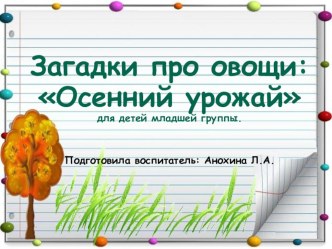 Загадки про овощи: «Осенний урожай»

для детей младшей группы.

Подготовила воспитатель: Анохина Л.А.